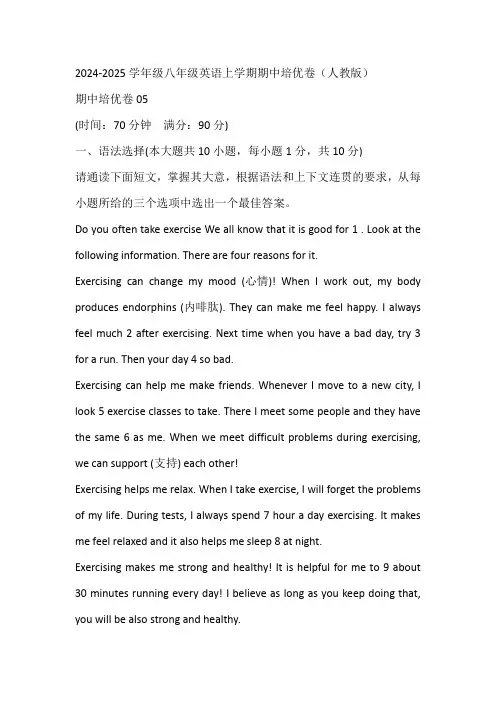 2024-2025 学年级八年级英语上学期期中培优卷（人教版）

期中培优卷 05

(时间：70 分钟　满分：90 分)

一、语法选择(本大题共 10 小题，每小题 1 分，共 10 分)

请通读下面短文，掌握其大意，根据语法和上下文连贯的要求，从每小题所给的三个选项中选出一个最佳答案。

Do you often take exercise We all know that it is good for 1 . Look at the following information. There are four reasons for it.

Exercising can change my mood (心情)! When I work out, my body produces endorphins (内啡肽). They can make me feel happy. I always feel much 2 after exercising. Next time when you have a bad day, try 3 for a run. Then your day 4 so bad.

Exercising can help me make friends. Whenever I move to a new city, I look 5 exercise classes to take. There I meet some people and they have the same 6 as me. When we meet difficult problems during exercising, we can support (支持) each other!

Exercising helps me relax. When I take exercise, I will forget the problems of my life. During tests, I always spend 7 hour a day exercising. It makes me feel relaxed and it also helps me sleep 8 at night.

Exercising makes me strong and healthy! It is helpful for me to 9 about 30 minutes running every day! I believe as long as you keep doing that, you will be also strong and healthy.